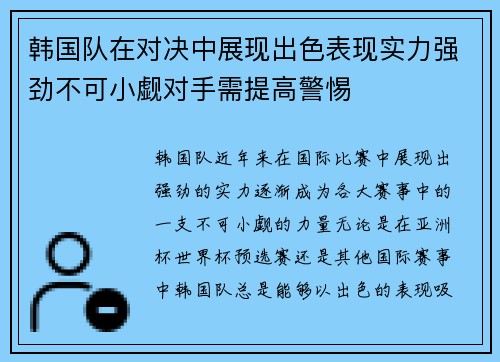 韩国队在对决中展现出色表现实力强劲不可小觑对手需提高警惕

韩国队近年来在国际比赛中展现出强劲的实力逐渐成为各大赛事中的一支不可小觑的力量无论是在亚洲杯世界杯预选赛还是其他国际赛事中韩国队总是能够以出色的表现吸